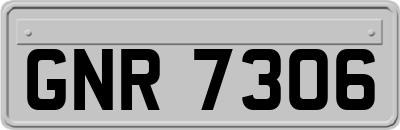 GNR 7306